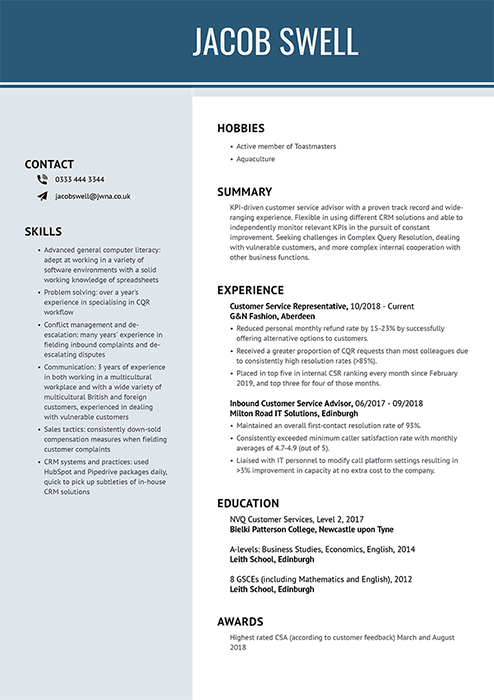 JACOB SWELL

CONTACT

0333 444 3344

jacobswell@jwna.co.uk

SKILLS

- Advanced general computer literacy: adept at working in a variety of software environments with a solid working knowledge of spreadsheets
- Problem solving: over a year's experience in specialising in CQR workflow
- Conflict management and de-escalation: many years' experience in fielding inbound complaints and de-escalating disputes
- Communication: 3 years of experience in both working in a multicultural workplace and with a wide variety of multicultural British and foreign customers, experienced in dealing with vulnerable customers
- Sales tactics: consistently down-sold compensation measures when fielding customer complaints
- CRM systems and practices: used HubSpot and Pipedrive packages daily, quick to pick up subtleties of in-house CRM solutions

HOBBIES

- Active member of Toastmasters
- Aquaculture

SUMMARY

KPI-driven customer service advisor with a proven track record and wide-ranging experience. Flexible in using different CRM solutions and able to independently monitor relevant KPIs in the pursuit of constant improvement. Seeking challenges in Complex Query Resolution, dealing with vulnerable customers, and more complex internal cooperation with other business functions.

EXPERIENCE

Customer Service Representative, 10/2018 - Current
G&N Fashion, Aberdeen

- Reduced personal monthly refund rate by 15-23% by successfully offering alternative options to customers.
- Received a greater proportion of CQR requests than most colleagues due to consistently high resolution rates (>85%).
- Placed in top five in internal CSR ranking every month since February 2019, and top three for four of those months.

Inbound Customer Service Advisor, 06/2017 - 09/2018
Milton Road IT Solutions, Edinburgh

- Maintained an overall first-contact resolution rate of 93%.
- Consistently exceeded minimum caller satisfaction rate with monthly averages of 4.7-4.9 (out of 5).
- Liaised with IT personnel to modify call platform settings resulting in >3% improvement in capacity at no extra cost to the company.

EDUCATION

NVQ Customer Services, Level 2, 2017
Bielki Patterson College, Newcastle upon Tyne

A-levels: Business Studies, Economics, English, 2014
Leith School, Edinburgh

8 GSCEs (including Mathematics and English), 2012
Leith School, Edinburgh

AWARDS

Highest rated CSA (according to customer feedback) March and August 2018